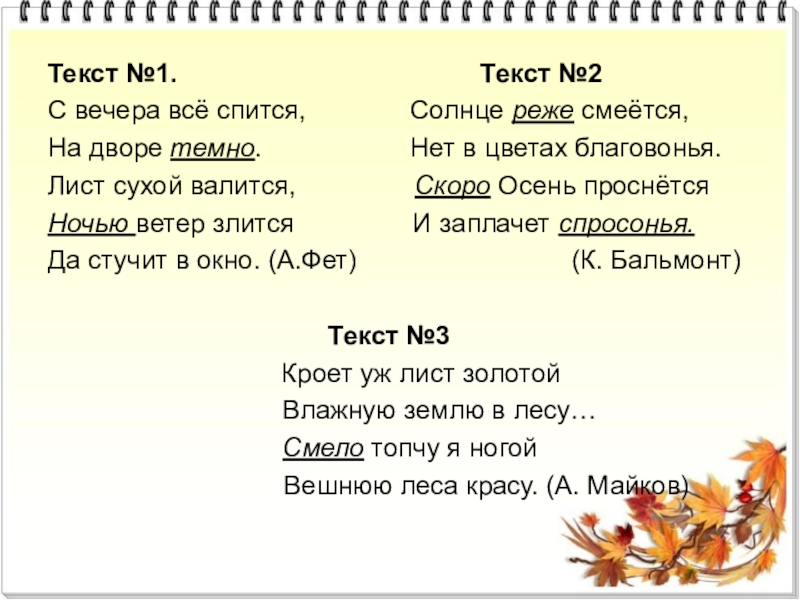 Текст №1.
С вечера всё спится,
На дворе темно.
Лист сухой валится,
Ночью ветер злится
Да стучит в окно. (А.Фет)

Текст №2
Солнце реже смеётся,
Нет в цветах благовонья.
Скоро Осень проснётся
И заплачет спросонья.
(К. Бальмонт)

Текст №3
Кроет уж лист золотой
Влажную землю в лесу…
Смело топчу я ногой
Вешнюю леса красу. (А. Майков)